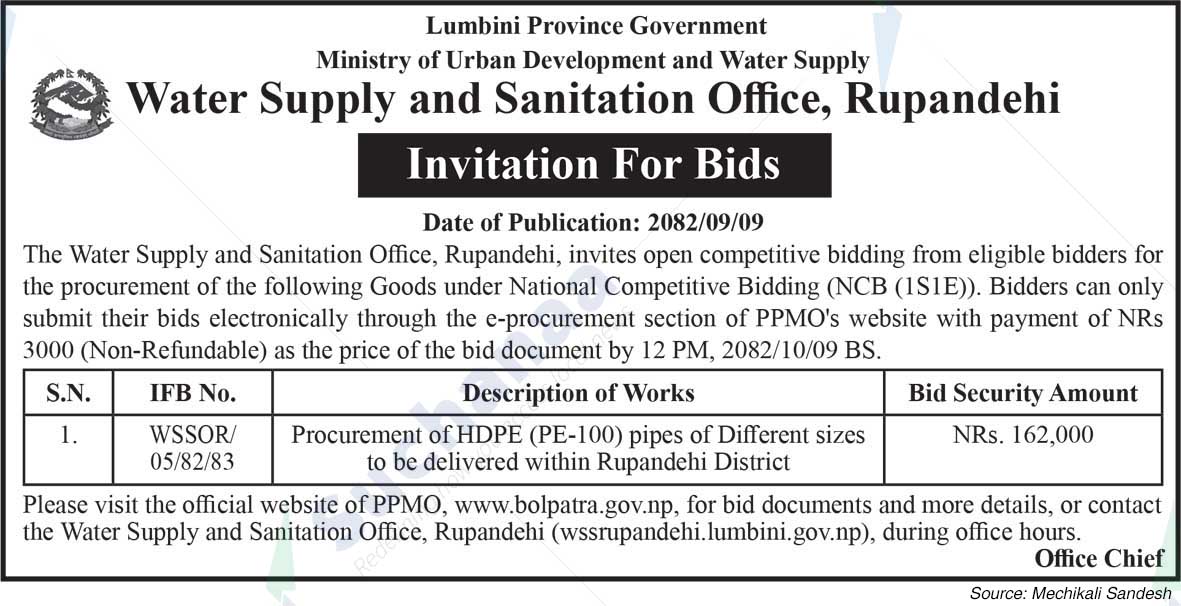 Lumbini Province Government
Ministry of Urban Development and Water Supply
Water Supply and Sanitation Office, Rupandehi

Invitation For Bids

Date of Publication: 2082/09/09

The Water Supply and Sanitation Office, Rupandehi, invites open competitive bidding from eligible bidders for the procurement of the following Goods under National Competitive Bidding (NCB (1S1E)). Bidders can only submit their bids electronically through the e-procurement section of PPMO's website with payment of NRs 3000 (Non-Refundable) as the price of the bid document by 12 PM, 2082/10/09 BS.

| S.N. | IFB No. | Description of Works | Bid Security Amount |
|---|---|---|---|
| 1. | WSSOR/ 05/82/83 | Procurement of HDPE (PE-100) pipes of Different sizes to be delivered within Rupandehi District | NRs. 162,000 |

Please visit the official website of PPMO, www.bolpatra.gov.np, for bid documents and more details, or contact the Water Supply and Sanitation Office, Rupandehi (wssrupandehi.lumbini.gov.np), during office hours.

Office Chief

Source: Mechikali Sandesh